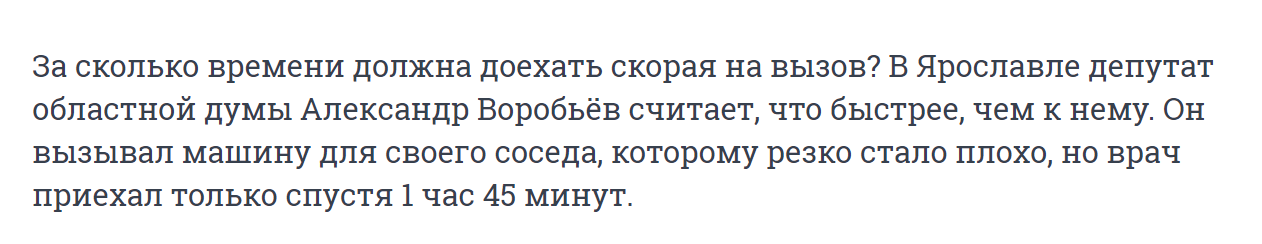 За сколько времени должна доехать скорая на вызов? В Ярославле депутат областной думы Александр Воробьёв считает, что быстрее, чем к нему. Он вызывал машину для своего соседа, которому резко стало плохо, но врач приехал только спустя 1 час 45 минут.